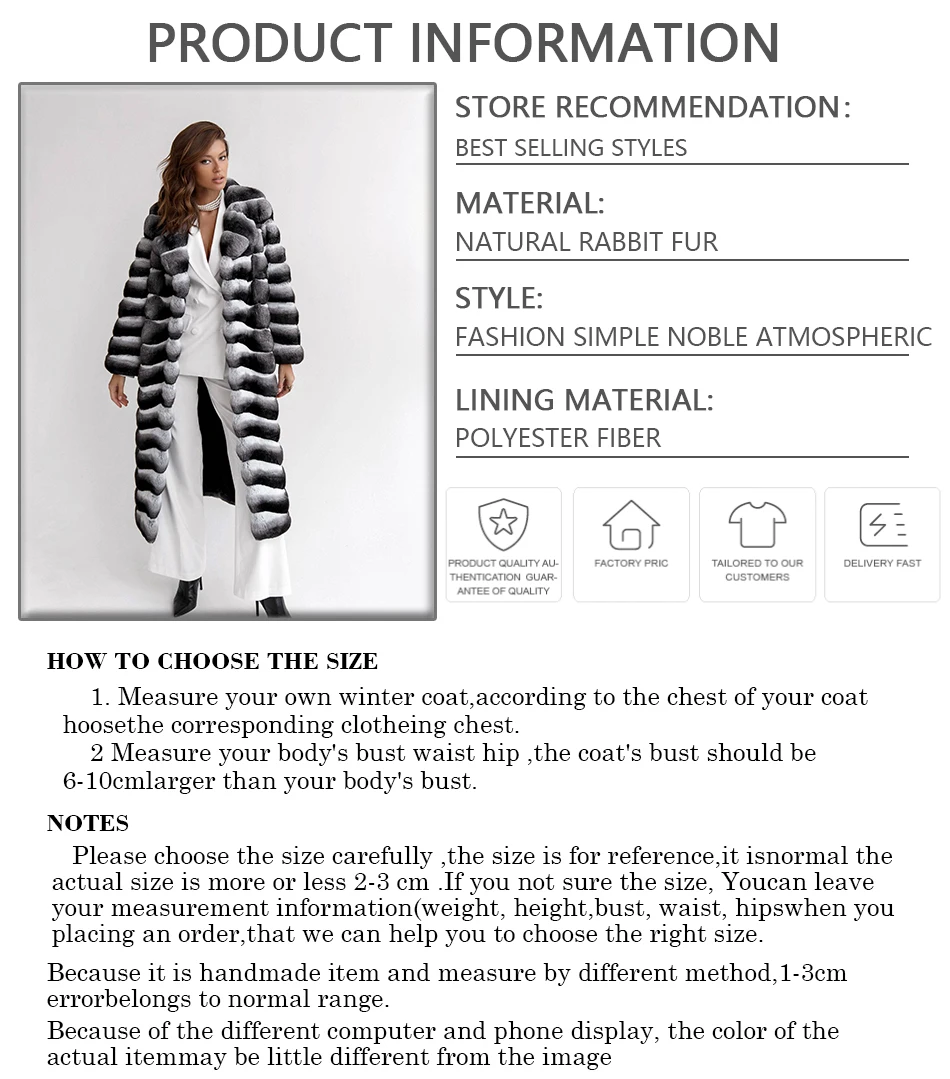 PRODUCT INFORMATION

STORE RECOMMENDATION:
BEST SELLING STYLES

MATERIAL:
NATURAL RABBIT FUR

STYLE:
FASHION SIMPLE NOBLE ATMOSPHERIC

LINING MATERIAL:
POLYESTER FIBER

PRODUCT QUALITY AUTHENTICATION GUARANTEE OF QUALITY

FACTORY PRIC

TAILORED TO OUR CUSTOMERS

DELIVERY FAST

HOW TO CHOOSE THE SIZE

1. Measure your own winter coat,according to the chest of your coat hoosethe corresponding clotheing chest.

2 Measure your body's bust waist hip ,the coat's bust should be 6-10cmlarger than your body's bust.

NOTES

Please choose the size carefully ,the size is for reference,it isnormal the actual size is more or less 2-3 cm .If you not sure the size, Youcan leave your measurement information(weight, height,bust, waist, hipswhen you placing an order,that we can help you to choose the right size.

Because it is handmade item and measure by different method,1-3cm errorbelongs to normal range.

Because of the different computer and phone display, the color of the actual itemmay be little different from the image